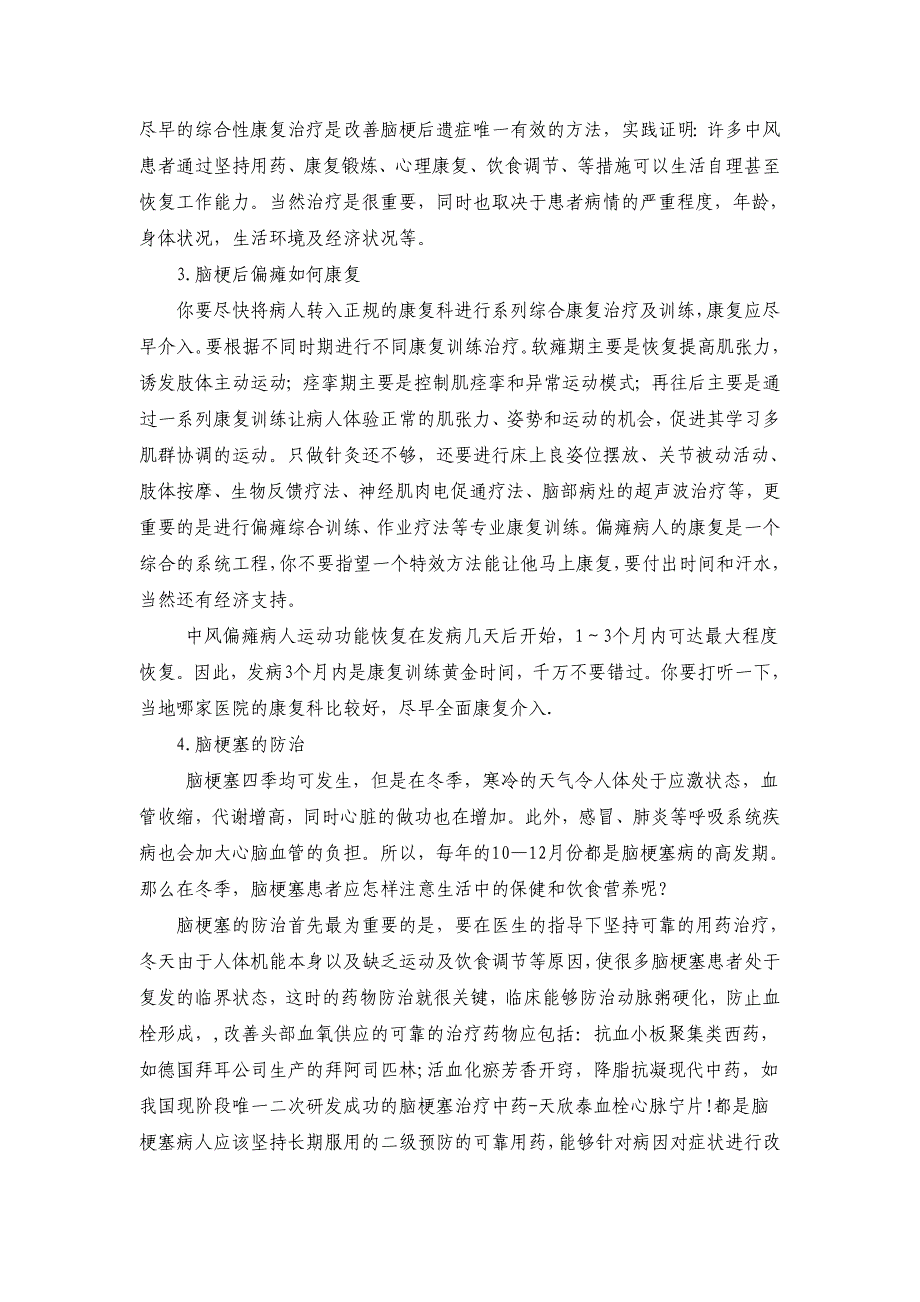 尽早的综合性康复治疗是改善脑梗后遗症唯一有效的方法，实践证明：许多中风患者通过坚持用药、康复锻炼、心理康复、饮食调节、等措施可以生活自理甚至恢复工作能力。当然治疗是很重要，同时也取决于患者病情的严重程度，年龄，身体状况，生活环境及经济状况等。

3.脑梗后偏瘫如何康复

你要尽快将病人转入正规的康复科进行系列综合康复治疗及训练,康复应尽早介入。要根据不同时期进行不同康复训练治疗。软瘫期主要是恢复提高肌张力，诱发肢体主动运动；痉挛期主要是控制肌痉挛和异常运动模式；再往后主要是通过一系列康复训练让病人体验正常的肌张力、姿势和运动的机会，促进其学习多肌群协调的运动。只做针灸还不够，还要进行床上良姿位摆放、关节被动活动、肢体按摩、生物反馈疗法、神经肌肉电促通疗法、脑部病灶的超声波治疗等，更重要的是进行偏瘫综合训练、作业疗法等专业康复训练。偏瘫病人的康复是一个综合的系统工程,你不要指望一个特效方法能让他马上康复,要付出时间和汗水，当然还有经济支持。

中风偏瘫病人运动功能恢复在发病几天后开始，1～3个月内可达最大程度恢复。因此，发病3个月内是康复训练黄金时间，千万不要错过。你要打听一下，当地哪家医院的康复科比较好，尽早全面康复介入.

4.脑梗塞的防治

脑梗塞四季均可发生，但是在冬季，寒冷的天气令人体处于应激状态，血管收缩，代谢增高，同时心脏的做功也在增加。此外，感冒、肺炎等呼吸系统疾病也会加大心脑血管的负担。所以，每年的10—12月份都是脑梗塞病的高发期。那么在冬季，脑梗塞患者应怎样注意生活中的保健和饮食营养呢？

脑梗塞的防治首先最为重要的是，要在医生的指导下坚持可靠的用药治疗，冬天由于人体机能本身以及缺乏运动及饮食调节等原因,使很多脑梗塞患者处于复发的临界状态，这时的药物防治就很关键，临床能够防治动脉粥硬化，防止血栓形成，，改善头部血氧供应的可靠的治疗药物应包括：抗血小板聚集类西药，如德国拜耳公司生产的拜阿司匹林;活血化瘀芳香开窍，降脂抗凝现代中药，如我国现阶段唯一二次研发成功的脑梗塞治疗中药-天欣泰血栓心脉宁片!都是脑梗塞病人应该坚持长期服用的二级预防的可靠用药,能够针对病因对症状进行改